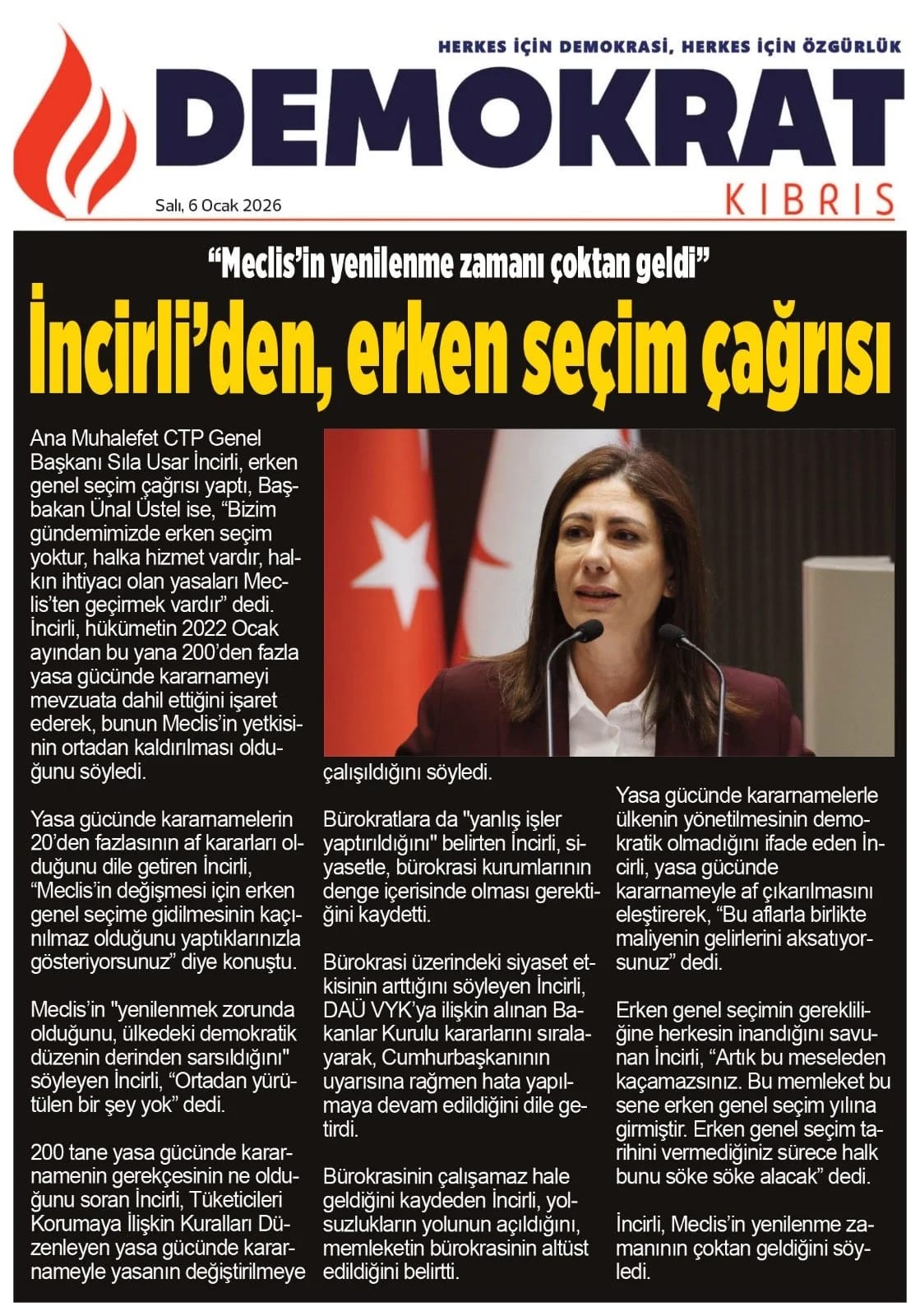 HERKES İÇİN DEMOKRASİ, HERKES İÇİN ÖZGÜRLÜK

DEMOKRAT

KIBRIS

Salı, 6 Ocak 2026

“Meclis’in yenilenme zamanı çoktan geldi”

İncirli’den, erken seçim çağrısı

Ana Muhalefet CTP Genel Başkanı Sıla Usar İncirli, erken genel seçim çağrısı yaptı, Başbakan Ünal Üstel ise, “Bizim gündemimizde erken seçim yoktur, halka hizmet vardır, halkın ihtiyacı olan yasaları Meclis’ten geçirmek vardır” dedi. İncirli, hükümetin 2022 Ocak ayından bu yana 200’den fazla yasa gücünde kararnameyi mevzuata dahil ettiğini işaret ederek, bunun Meclis’in yetkisinin ortadan kaldırılması olduğunu söyledi.

Yasa gücünde kararnamelerin 20’den fazlasının af kararları olduğunu dile getiren İncirli, “Meclis’in değişmesi için erken genel seçime gidilmesinin kaçınılmaz olduğunu yaptıklarınızla gösteriyorsunuz” diye konuştu.

Meclis’in "yenilenmek zorunda olduğunu, ülkedeki demokratik düzenin derinden sarsıldığını" söyleyen İncirli, “Ortadan yürütülen bir şey yok” dedi.

200 tane yasa gücünde kararnamenin gerekçesinin ne olduğunu soran İncirli, Tüketicileri Korumaya İlişkin Kuralları Düzenleyen yasa gücünde kararnameyle yasanın değiştirilmeye çalışıldığını söyledi.

Bürokratlara da "yanlış işler yaptırıldığını" belirten İncirli, siyasetle, bürokrasi kurumlarının denge içerisinde olması gerektiğini kaydetti.

Bürokrasi üzerindeki siyaset etkisinin arttığını söyleyen İncirli, DAÜ VYK’ya ilişkin alınan Bakanlar Kurulu kararlarını sıralayarak, Cumhurbaşkanının uyarısına rağmen hata yapılmaya devam edildiğini dile getirdi.

Bürokrasinin çalışamaz hale geldiğini kaydeden İncirli, yolsuzlukların yolunun açıldığını, memleketin bürokrasinin altüst edildiğini belirtti.

Yasa gücünde kararnamelerle ülkenin yönetilmesinin demokratik olmadığını ifade eden İncirli, yasa gücünde kararnameyle af çıkarılmasını eleştirerek, “Bu aflarla birlikte maliyenin gelirlerini aksatıyorsunuz” dedi.

Erken genel seçimin gerekliliğine herkesin inandığını savunan İncirli, “Artık bu meseleden kaçamazsınız. Bu memleket bu sene erken genel seçim yılına girmiştir. Erken genel seçim tarihini vermediğiniz sürece halk bunu söke söke alacak” dedi.

İncirli, Meclis’in yenilenme zamanının çoktan geldiğini söyledi.